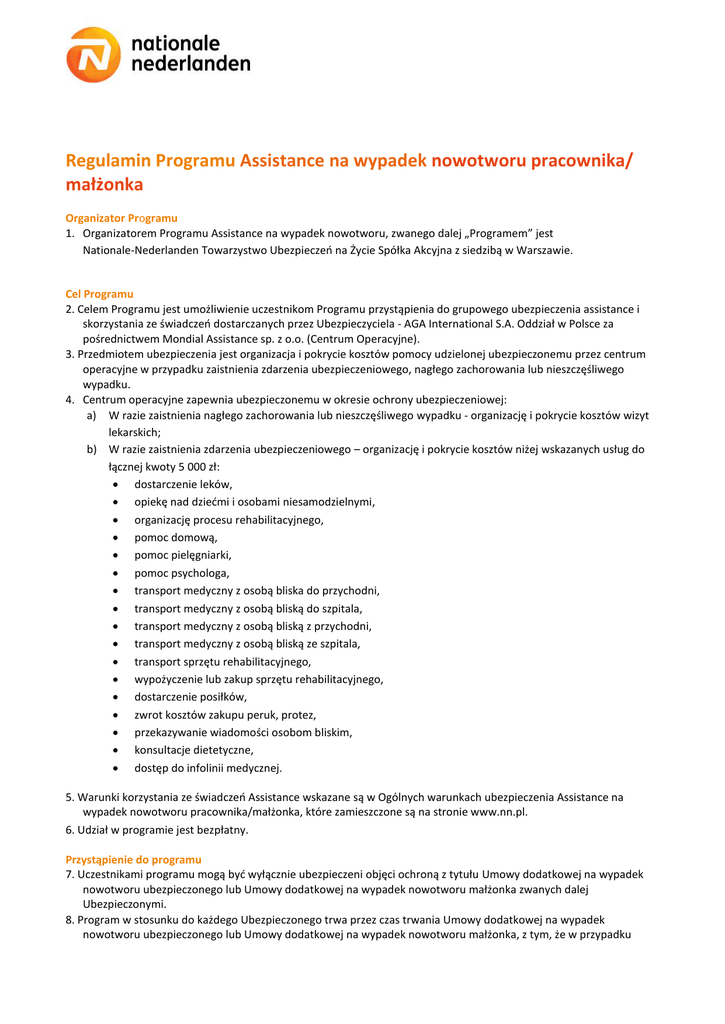 nationale nederlanden

Regulamin Programu Assistance na wypadek nowotworu pracownika/ małżonka

Organizator Programu
1. Organizatorem Programu Assistance na wypadek nowotworu, zwanego dalej „Programem" jest Nationale-Nederlanden Towarzystwo Ubezpieczeń na Życie Spółka Akcyjna z siedzibą w Warszawie.

Cel Programu
2. Celem Programu jest umożliwienie uczestnikom Programu przystąpienia do grupowego ubezpieczenia assistance i skorzystania ze świadczeń dostarczanych przez Ubezpieczyciela - AGA International S.A. Oddział w Polsce za pośrednictwem Mondial Assistance sp. z o.o. (Centrum Operacyjne).
3. Przedmiotem ubezpieczenia jest organizacja i pokrycie kosztów pomocy udzielonej ubezpieczonemu przez centrum operacyjne w przypadku zaistnienia zdarzenia ubezpieczeniowego, nagłego zachorowania lub nieszczęśliwego wypadku.
4. Centrum operacyjne zapewnia ubezpieczonemu w okresie ochrony ubezpieczeniowej:
a) W razie zaistnienia nagłego zachorowania lub nieszczęśliwego wypadku - organizację i pokrycie kosztów wizyt lekarskich;
b) W razie zaistnienia zdarzenia ubezpieczeniowego – organizację i pokrycie kosztów niżej wskazanych usług do łącznej kwoty 5 000 zł:
• dostarczenie leków,
• opiekę nad dziećmi i osobami niesamodzielnymi,
• organizację procesu rehabilitacyjnego,
• pomoc domową,
• pomoc pielęgniarki,
• pomoc psychologa,
• transport medyczny z osobą bliska do przychodni,
• transport medyczny z osobą bliską do szpitala,
• transport medyczny z osobą bliską z przychodni,
• transport medyczny z osobą bliską ze szpitala,
• transport sprzętu rehabilitacyjnego,
• wypożyczenie lub zakup sprzętu rehabilitacyjnego,
• dostarczenie posiłków,
• zwrot kosztów zakupu peruk, protez,
• przekazywanie wiadomości osobom bliskim,
• konsultacje dietetyczne,
• dostęp do infolinii medycznej.

5. Warunki korzystania ze świadczeń Assistance wskazane są w Ogólnych warunkach ubezpieczenia Assistance na wypadek nowotworu pracownika/małżonka, które zamieszczone są na stronie www.nn.pl.
6. Udział w programie jest bezpłatny.

Przystąpienie do programu
7. Uczestnikami programu mogą być wyłącznie ubezpieczeni objęci ochroną z tytułu Umowy dodatkowej na wypadek nowotworu ubezpieczonego lub Umowy dodatkowej na wypadek nowotworu małżonka zwanych dalej Ubezpieczonymi.
8. Program w stosunku do każdego Ubezpieczonego trwa przez czas trwania Umowy dodatkowej na wypadek nowotworu ubezpieczonego lub Umowy dodatkowej na wypadek nowotworu małżonka, z tym, że w przypadku